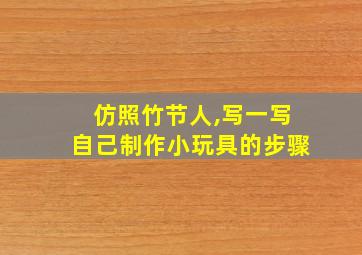 仿照竹节人,写一写
自己制作小玩具的步骤